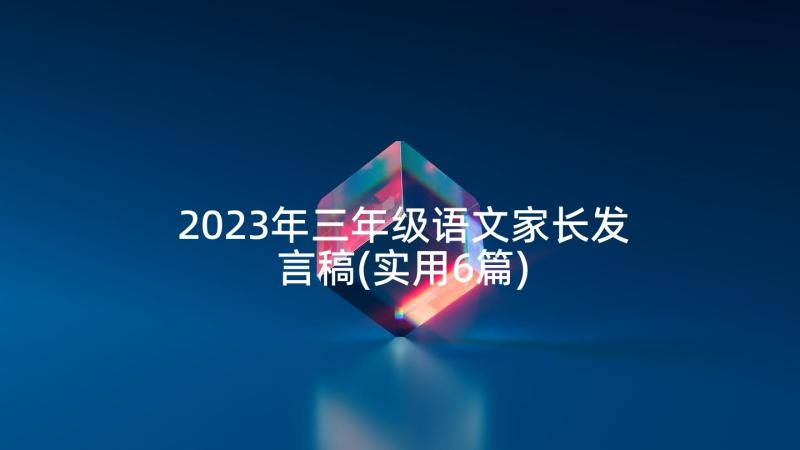 2023年三年级语文家长发言稿(实用6篇)